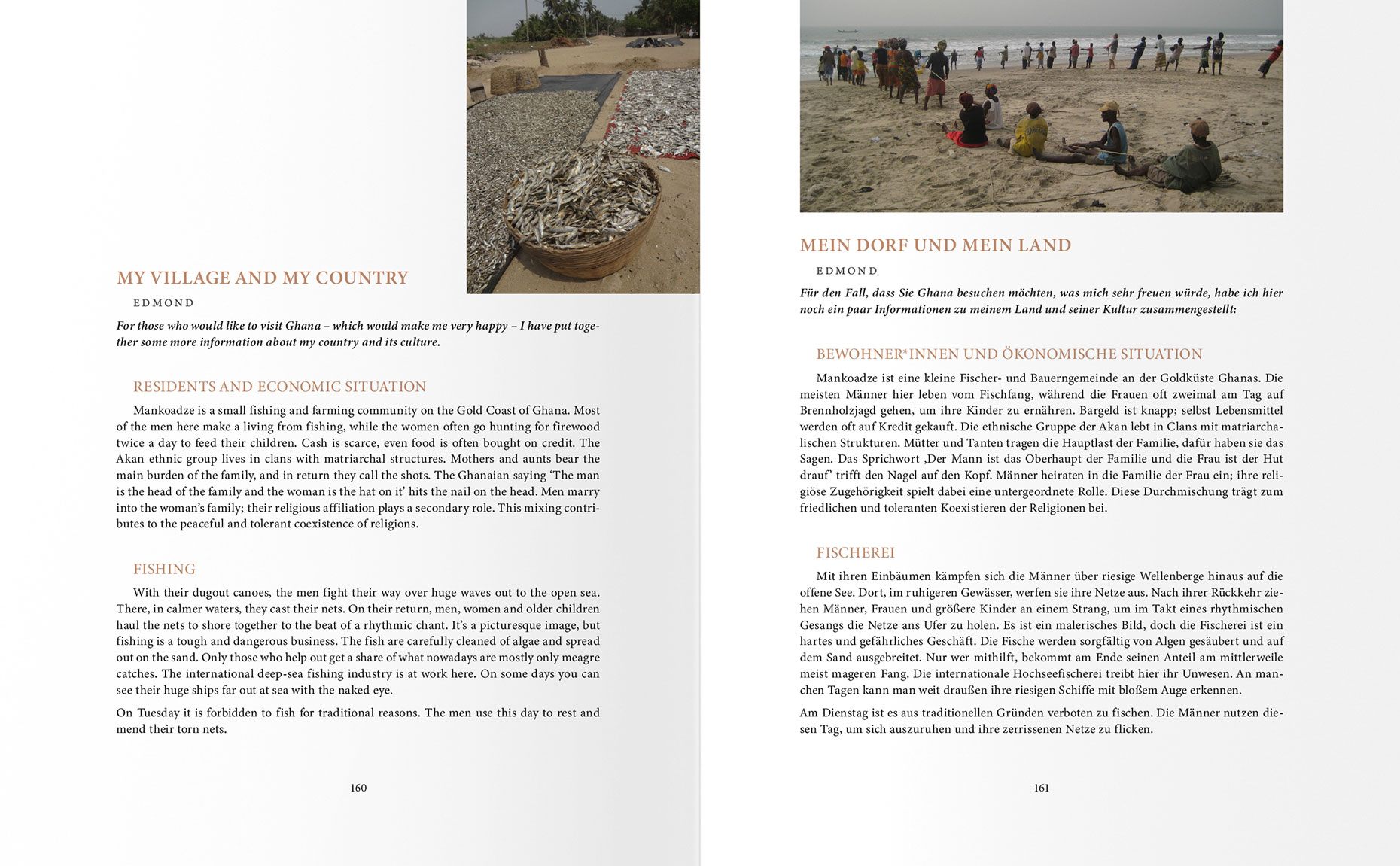 MY VILLAGE AND MY COUNTRY

EDMOND

For those who would like to visit Ghana – which would make me very happy – I have put together some more information about my country and its culture.

RESIDENTS AND ECONOMIC SITUATION

Mankoadze is a small fishing and farming community on the Gold Coast of Ghana. Most of the men here make a living from fishing, while the women often go hunting for firewood twice a day to feed their children. Cash is scarce, even food is often bought on credit. The Akan ethnic group lives in clans with matriarchal structures. Mothers and aunts bear the main burden of the family, and in return they call the shots. The Ghanaian saying 'The man is the head of the family and the woman is the hat on it' hits the nail on the head. Men marry into the woman's family; their religious affiliation plays a secondary role. This mixing contributes to the peaceful and tolerant coexistence of religions.

FISHING

With their dugout canoes, the men fight their way over huge waves out to the open sea. There, in calmer waters, they cast their nets. On their return, men, women and older children haul the nets to shore together to the beat of a rhythmic chant. It's a picturesque image, but fishing is a tough and dangerous business. The fish are carefully cleaned of algae and spread out on the sand. Only those who help out get a share of what nowadays are mostly only meagre catches. The international deep-sea fishing industry is at work here. On some days you can see their huge ships far out at sea with the naked eye.

On Tuesday it is forbidden to fish for traditional reasons. The men use this day to rest and mend their torn nets.

160

MEIN DORF UND MEIN LAND

EDMOND

Für den Fall, dass Sie Ghana besuchen möchten, was mich sehr freuen würde, habe ich hier noch ein paar Informationen zu meinem Land und seiner Kultur zusammengestellt:

BEWOHNER*INNEN UND ÖKONOMISCHE SITUATION

Mankoadze ist eine kleine Fischer- und Bauerngemeinde an der Goldküste Ghanas. Die meisten Männer hier leben vom Fischfang, während die Frauen oft zweimal am Tag auf Brennholzjagd gehen, um ihre Kinder zu ernähren. Bargeld ist knapp; selbst Lebensmittel werden oft auf Kredit gekauft. Die ethnische Gruppe der Akan lebt in Clans mit matriarchalischen Strukturen. Mütter und Tanten tragen die Hauptlast der Familie, dafür haben sie das Sagen. Das Sprichwort ‚Der Mann ist das Oberhaupt der Familie und die Frau ist der Hut drauf' trifft den Nagel auf den Kopf. Männer heiraten in die Familie der Frau ein; ihre religiöse Zugehörigkeit spielt dabei eine untergeordnete Rolle. Diese Durchmischung trägt zum friedlichen und toleranten Koexistieren der Religionen bei.

FISCHEREI

Mit ihren Einbäumen kämpfen sich die Männer über riesige Wellenberge hinaus auf die offene See. Dort, im ruhigeren Gewässer, werfen sie ihre Netze aus. Nach ihrer Rückkehr ziehen Männer, Frauen und größere Kinder an einem Strang, um im Takt eines rhythmischen Gesangs die Netze ans Ufer zu holen. Es ist ein malerisches Bild, doch die Fischerei ist ein hartes und gefährliches Geschäft. Die Fische werden sorgfältig von Algen gesäubert und auf dem Sand ausgebreitet. Nur wer mithilft, bekommt am Ende seinen Anteil am mittlerweile meist mageren Fang. Die internationale Hochseefischerei treibt hier ihr Unwesen. An manchen Tagen kann man weit draußen ihre riesigen Schiffe mit bloßem Auge erkennen.

Am Dienstag ist es aus traditionellen Gründen verboten zu fischen. Die Männer nutzen diesen Tag, um sich auszuruhen und ihre zerrissenen Netze zu flicken.

161